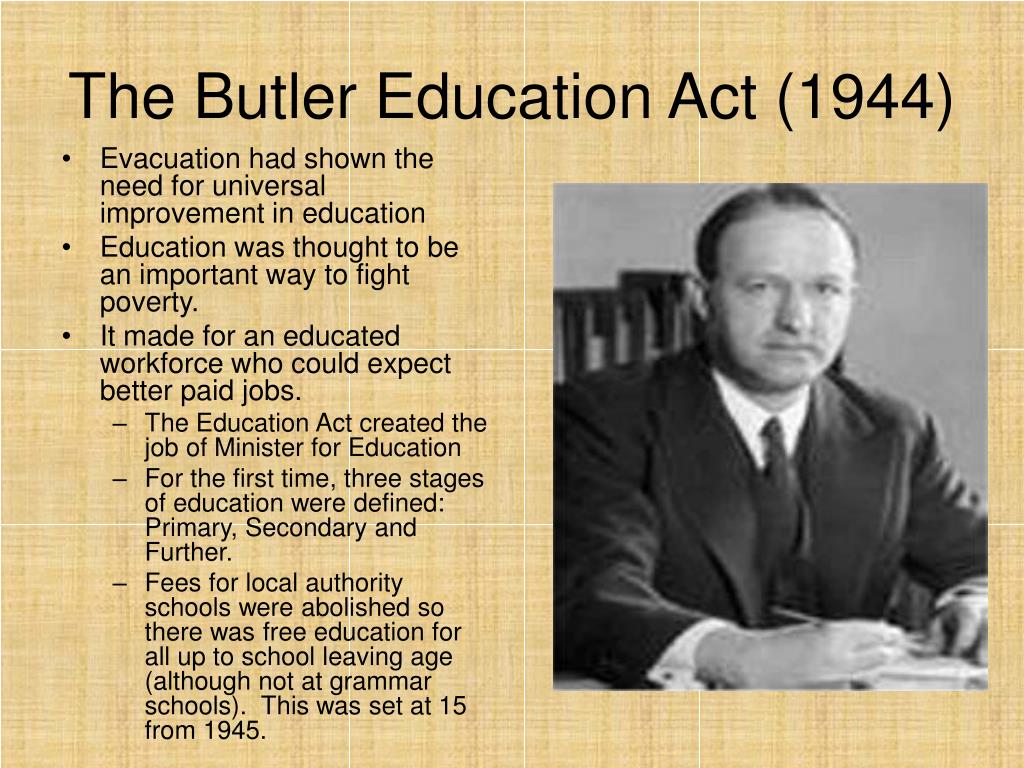 The Butler Education Act (1944)

• Evacuation had shown the need for universal improvement in education
• Education was thought to be an important way to fight poverty.
• It made for an educated workforce who could expect better paid jobs.
– The Education Act created the job of Minister for Education
– For the first time, three stages of education were defined: Primary, Secondary and Further.
– Fees for local authority schools were abolished so there was free education for all up to school leaving age (although not at grammar schools). This was set at 15 from 1945.